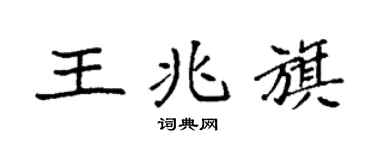 王兆旗

词典网